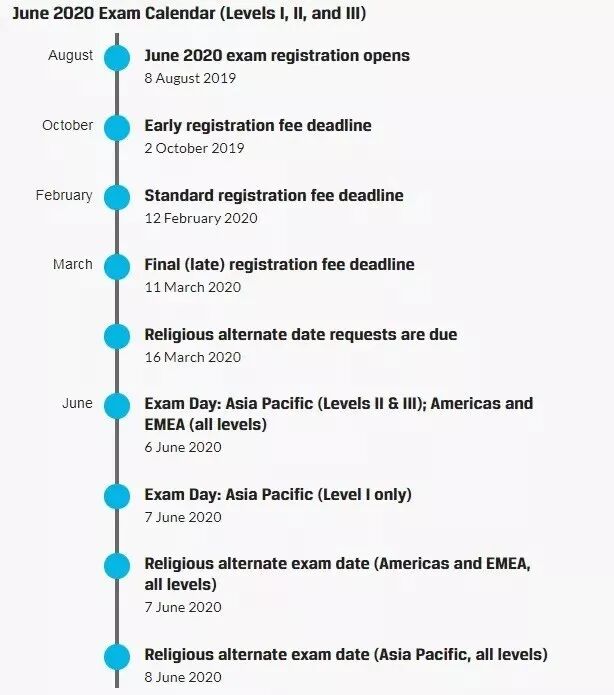 June 2020 Exam Calendar (Levels I, II, and III)

August

June 2020 exam registration opens
8 August 2019

October

Early registration fee deadline
2 October 2019

February

Standard registration fee deadline
12 February 2020

March

Final (late) registration fee deadline
11 March 2020

Religious alternate date requests are due
16 March 2020

June

Exam Day: Asia Pacific (Levels II & III); Americas and EMEA (all levels)
6 June 2020

Exam Day: Asia Pacific (Level I only)
7 June 2020

Religious alternate exam date (Americas and EMEA, all levels)
7 June 2020

Religious alternate exam date (Asia Pacific, all levels)
8 June 2020